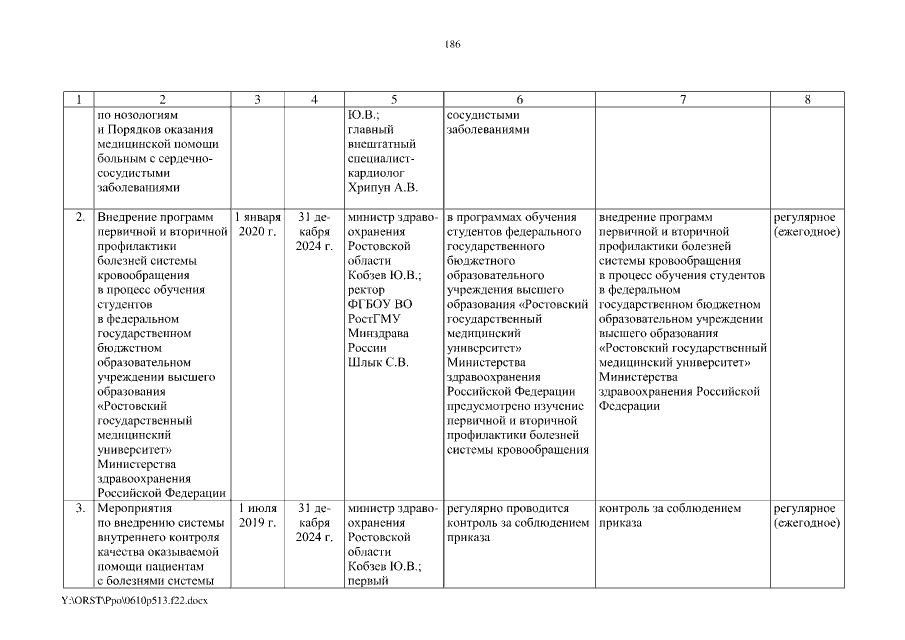 186

| 1 | 2 | 3 | 4 | 5 | 6 | 7 | 8 |
|---|---|---|---|---|---|---|---|
| | по нозологиям и Порядков оказания медицинской помощи больным с сердечно-сосудистыми заболеваниями | | | Ю.В.; главный внештатный специалист-кардиолог Хрипун А.В. | сосудистыми заболеваниями | | |
| 2. | Внедрение программ первичной и вторичной профилактики болезней системы кровообращения в процесс обучения студентов в федеральном государственном бюджетном образовательном учреждении высшего образования «Ростовский государственный медицинский университет» Министерства здравоохранения Российской Федерации | 1 января 2020 г. | 31 декабря 2024 г. | министр здравоохранения Ростовской области Кобзев Ю.В.; ректор ФГБОУ ВО РостГМУ Минздрава России Шлык С.В. | в программах обучения студентов федерального государственного бюджетного образовательного учреждения высшего образования «Ростовский государственный медицинский университет» Министерства здравоохранения Российской Федерации предусмотрено изучение первичной и вторичной профилактики болезней системы кровообращения | внедрение программ первичной и вторичной профилактики болезней системы кровообращения в процесс обучения студентов в федеральном государственном бюджетном образовательном учреждении высшего образования «Ростовский государственный медицинский университет» Министерства здравоохранения Российской Федерации | регулярное (ежегодное) |
| 3. | Мероприятия по внедрению системы внутреннего контроля качества оказываемой помощи пациентам с болезнями системы | 1 июля 2019 г. | 31 декабря 2024 г. | министр здравоохранения Ростовской области Кобзев Ю.В.; первый | регулярно проводится контроль за соблюдением приказа | контроль за соблюдением приказа | регулярное (ежегодное) |

Y:\ORST\Ppo\0610p513.f22.docx